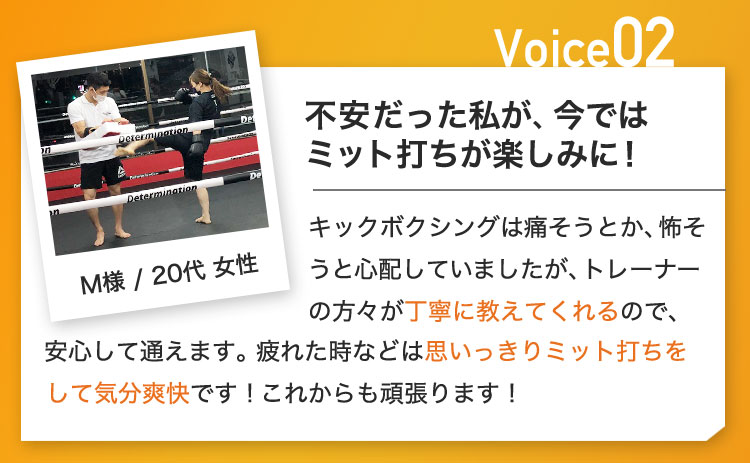 Voice02

Determination

Determination

M様 / 20代 女性

不安だった私が、今では
ミット打ちが楽しみに！

キックボクシングは痛そうとか、怖そうと心配していましたが、トレーナーの方々が丁寧に教えてくれるので、安心して通えます。疲れた時などは思いっきりミット打ちをして気分爽快です！これからも頑張ります！